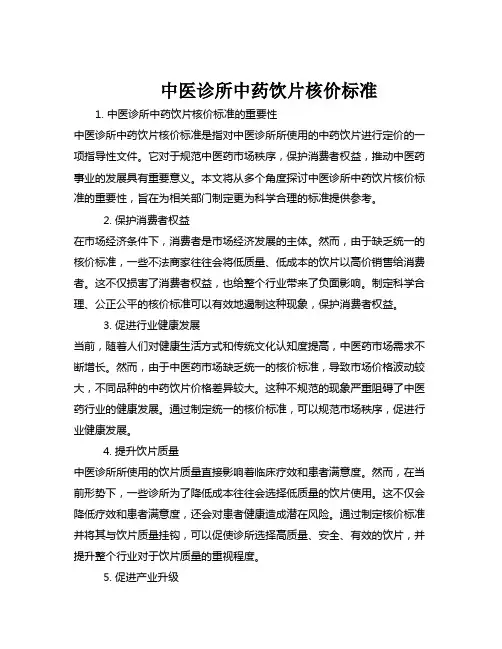 中医诊所中药饮片核价标准

1. 中医诊所中药饮片核价标准的重要性

中医诊所中药饮片核价标准是指对中医诊所所使用的中药饮片进行定价的一项指导性文件。它对于规范中医药市场秩序，保护消费者权益，推动中医药事业的发展具有重要意义。本文将从多个角度探讨中医诊所中药饮片核价标准的重要性，旨在为相关部门制定更为科学合理的标准提供参考。

2. 保护消费者权益

在市场经济条件下，消费者是市场经济发展的主体。然而，由于缺乏统一的核价标准，一些不法商家往往会将低质量、低成本的饮片以高价销售给消费者。这不仅损害了消费者权益，也给整个行业带来了负面影响。制定科学合理、公正公平的核价标准可以有效地遏制这种现象，保护消费者权益。

3. 促进行业健康发展

当前，随着人们对健康生活方式和传统文化认知度提高，中医药市场需求不断增长。然而，由于中医药市场缺乏统一的核价标准，导致市场价格波动较大，不同品种的中药饮片价格差异较大。这种不规范的现象严重阻碍了中医药行业的健康发展。通过制定统一的核价标准，可以规范市场秩序，促进行业健康发展。

4. 提升饮片质量

中医诊所所使用的饮片质量直接影响着临床疗效和患者满意度。然而，在当前形势下，一些诊所为了降低成本往往会选择低质量的饮片使用。这不仅会降低疗效和患者满意度，还会对患者健康造成潜在风险。通过制定核价标准并将其与饮片质量挂钩，可以促使诊所选择高质量、安全、有效的饮片，并提升整个行业对于饮片质量的重视程度。

5. 促进产业升级